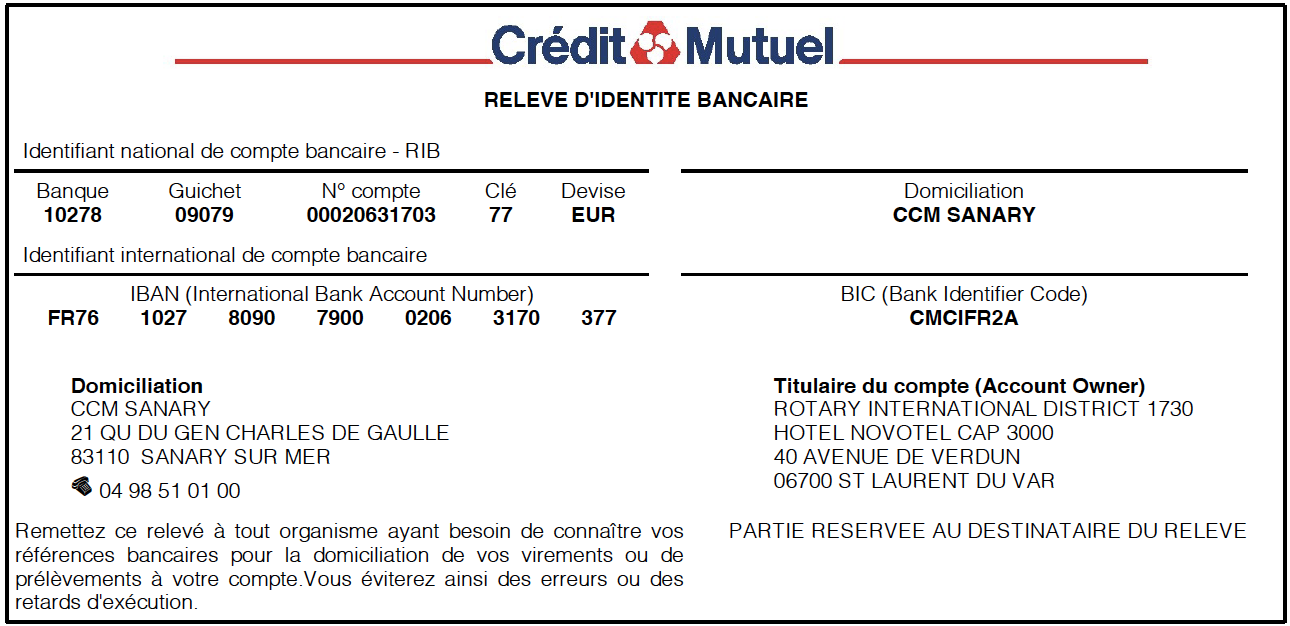 Crédit Mutuel

RELEVE D'IDENTITE BANCAIRE

Identifiant national de compte bancaire - RIB

| Banque | Guichet | N° compte | Clé | Devise |
|---|---|---|---|---|
| 10278 | 09079 | 00020631703 | 77 | EUR |

Domiciliation
CCM SANARY

Identifiant international de compte bancaire

IBAN (International Bank Account Number)
FR76 1027 8090 7900 0206 3170 377

BIC (Bank Identifier Code)
CMCIFR2A

Domiciliation
CCM SANARY
21 QU DU GEN CHARLES DE GAULLE
83110 SANARY SUR MER
04 98 51 01 00

Titulaire du compte (Account Owner)
ROTARY INTERNATIONAL DISTRICT 1730
HOTEL NOVOTEL CAP 3000
40 AVENUE DE VERDUN
06700 ST LAURENT DU VAR

Remettez ce relevé à tout organisme ayant besoin de connaître vos références bancaires pour la domiciliation de vos virements ou de prélèvements à votre compte.Vous éviterez ainsi des erreurs ou des retards d'exécution.

PARTIE RESERVEE AU DESTINATAIRE DU RELEVE